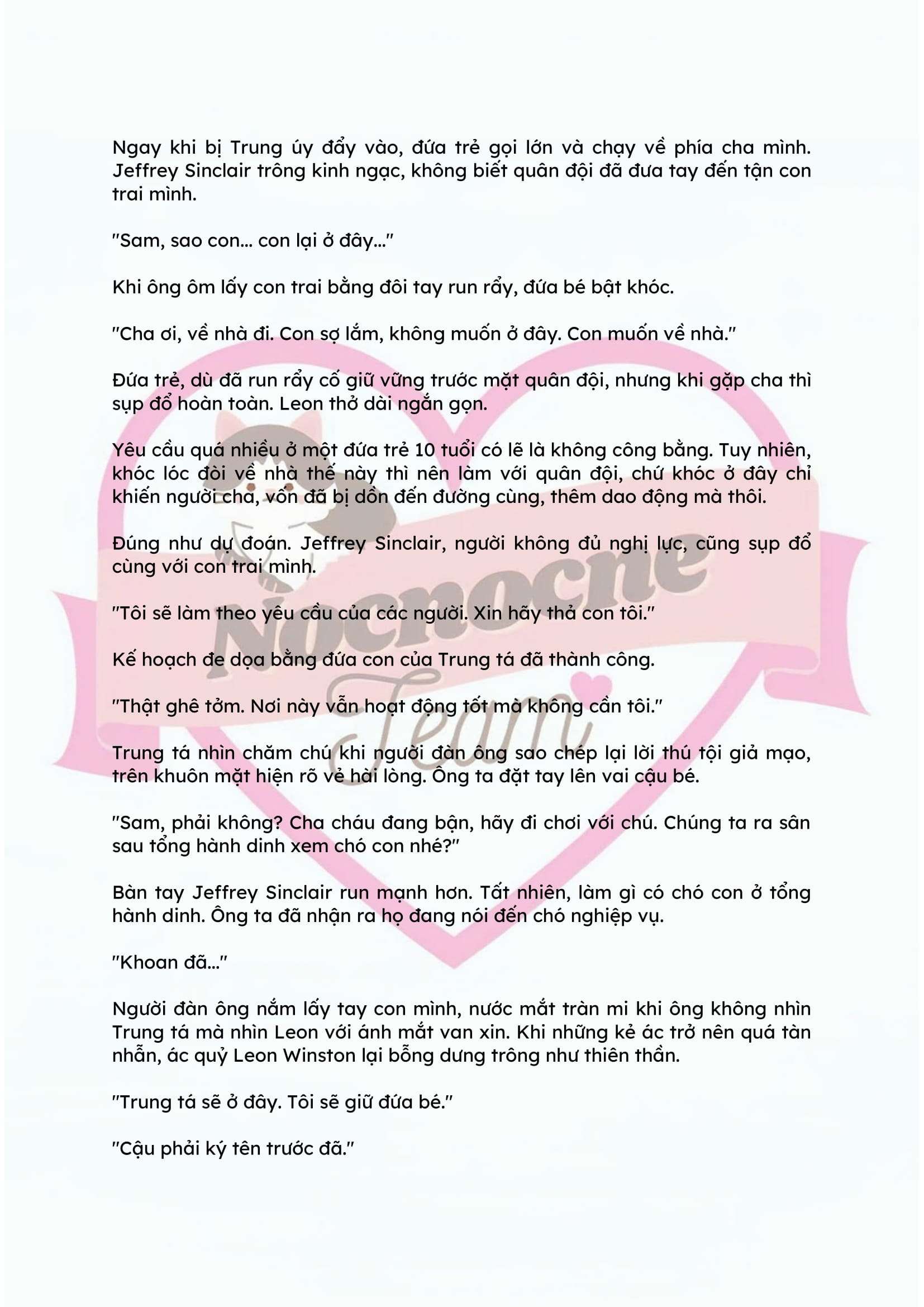 Ngay khi bị Trung úy đẩy vào, đứa trẻ gọi lớn và chạy về phía cha mình. Jeffrey Sinclair trông kinh ngạc, không biết quân đội đã đưa tay đến tận con trai mình.

"Sam, sao con... con lại ở đây..."

Khi ông ôm lấy con trai bằng đôi tay run rẩy, đứa bé bật khóc.

"Cha ơi, về nhà đi. Con sợ lắm, không muốn ở đây. Con muốn về nhà."

Đứa trẻ, dù đã run rẩy cố giữ vững trước mặt quân đội, nhưng khi gặp cha thì sụp đổ hoàn toàn. Leon thở dài ngắn gọn.

Yêu cầu quá nhiều ở một đứa trẻ 10 tuổi có lẽ là không công bằng. Tuy nhiên, khóc lóc đòi về nhà thế này thì nên làm với quân đội, chứ khóc ở đây chỉ khiến người cha, vốn đã bị dồn đến đường cùng, thêm dao động mà thôi.

Đúng như dự đoán. Jeffrey Sinclair, người không đủ nghị lực, cũng sụp đổ cùng với con trai mình.

"Tôi sẽ làm theo yêu cầu của các người. Xin hãy thả con tôi."

Kế hoạch đe dọa bằng đứa con của Trung tá đã thành công.

"Thật ghê tởm. Nơi này vẫn hoạt động tốt mà không cần tôi."

Trung tá nhìn chăm chú khi người đàn ông sao chép lại lời thú tội giả mạo, trên khuôn mặt hiện rõ vẻ hài lòng. Ông ta đặt tay lên vai cậu bé.

"Sam, phải không? Cha cháu đang bận, hãy đi chơi với chú. Chúng ta ra sân sau tổng hành dinh xem chó con nhé?"

Bàn tay Jeffrey Sinclair run mạnh hơn. Tất nhiên, làm gì có chó con ở tổng hành dinh. Ông ta đã nhận ra họ đang nói đến chó nghiệp vụ.

"Khoan đã..."

Người đàn ông nắm lấy tay con mình, nước mắt tràn mi khi ông không nhìn Trung tá mà nhìn Leon với ánh mắt van xin. Khi những kẻ ác trở nên quá tàn nhẫn, ác quỷ Leon Winston lại bỗng dưng trông như thiên thần.

"Trung tá sẽ ở đây. Tôi sẽ giữ đứa bé."

"Cậu phải ký tên trước đã."

Nocnocne Team